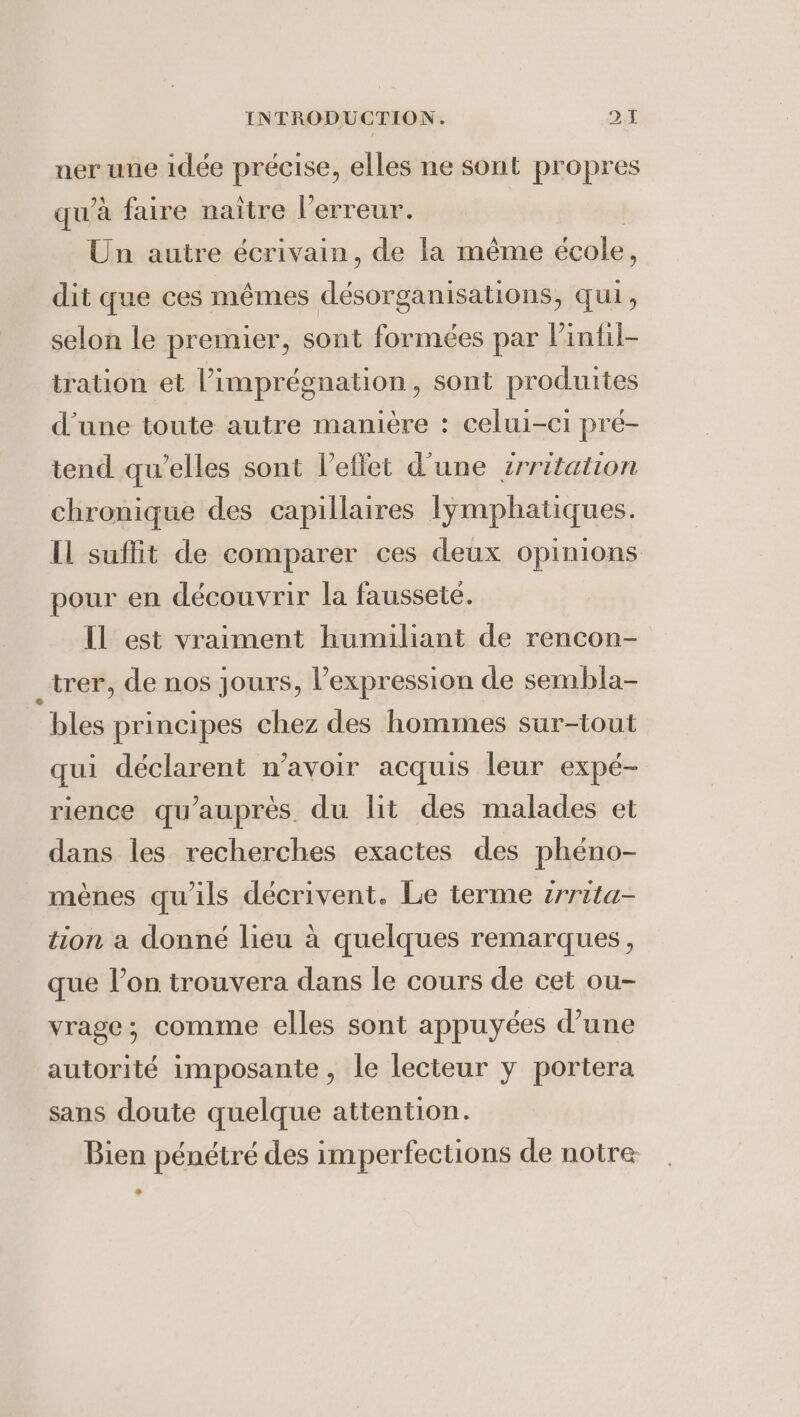 INTRODUCTION. 21

ner une idée précise, elles ne sont propres qu'à faire naître l'erreur.

Un autre écrivain, de la même école, dit que ces mêmes désorganisations, qui, selon le premier, sont formées par l'infiltration et l'imprégnation, sont produites d'une toute autre manière : celui-ci prétend qu'elles sont l'effet d'une irritation chronique des capillaires lymphatiques. Il suffit de comparer ces deux opinions pour en découvrir la fausseté.

Il est vraiment humiliant de rencontrer, de nos jours, l'expression de semblables principes chez des hommes sur-tout qui déclarent n'avoir acquis leur expérience qu'auprès du lit des malades et dans les recherches exactes des phénomènes qu'ils décrivent. Le terme irritation a donné lieu à quelques remarques, que l'on trouvera dans le cours de cet ouvrage; comme elles sont appuyées d'une autorité imposante, le lecteur y portera sans doute quelque attention.

Bien pénétré des imperfections de notre